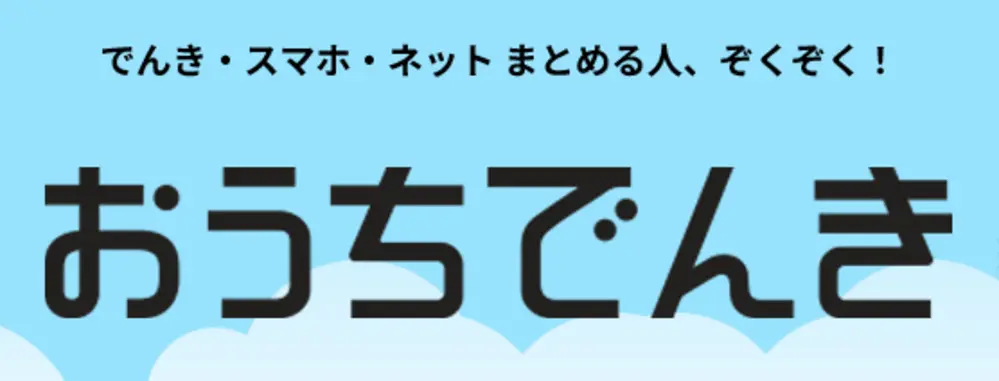 でんき・スマホ・ネット まとめる人、ぞくぞく！

おうちでんき